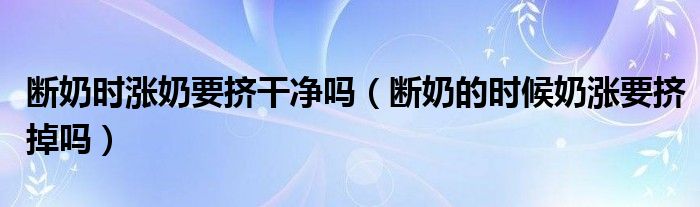 断奶时涨奶要挤干净吗（断奶的时候奶涨要挤掉吗）